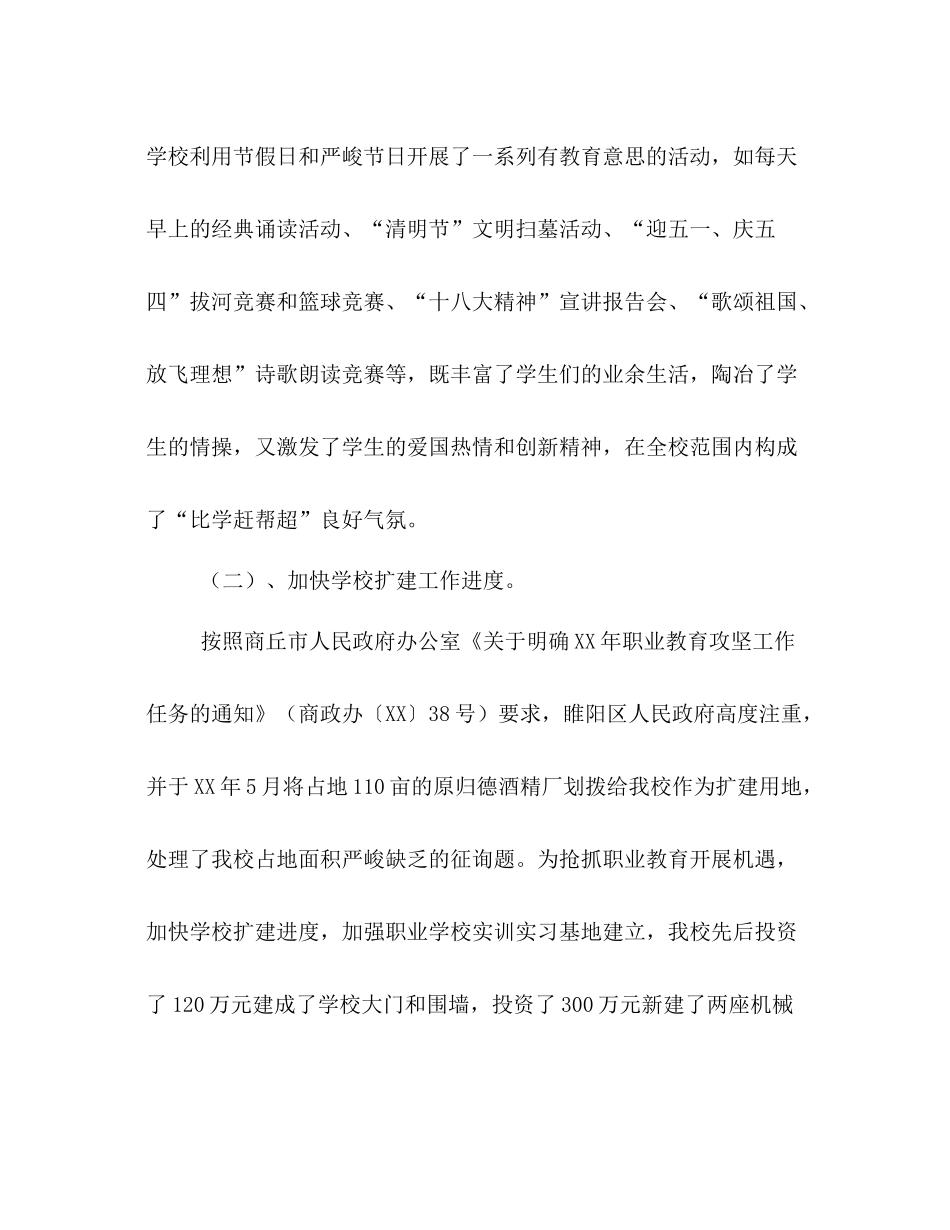 学校利用节假日和严峻节日开展了一系列有教育意思的活动，如每天早上的经典诵读活动、“清明节”文明扫墓活动、“迎五一、庆五四”拔河竞赛和篮球竞赛、“十八大精神”宣讲报告会、“歌颂祖国、放飞理想”诗歌朗读竞赛等，既丰富了学生们的业余生活，陶冶了学生的情操，又激发了学生的爱国热情和创新精神，在全校范围内构成了“比学赶帮超”良好气氛。

（二）、加快学校扩建工作进度。

按照商丘市人民政府办公室《关于明确XX年职业教育攻坚工作任务的通知》（商政办〔XX〕38号）要求，睢阳区人民政府高度注重，并于XX年5月将占地110亩的原归德酒精厂划拨给我校作为扩建用地，处理了我校占地面积严峻缺乏的征询题。为抢抓职业教育开展机遇，加快学校扩建进度，加强职业学校实训实习基地建立，我校先后投资了120万元建成了学校大门和围墙，投资了300万元新建了两座机械